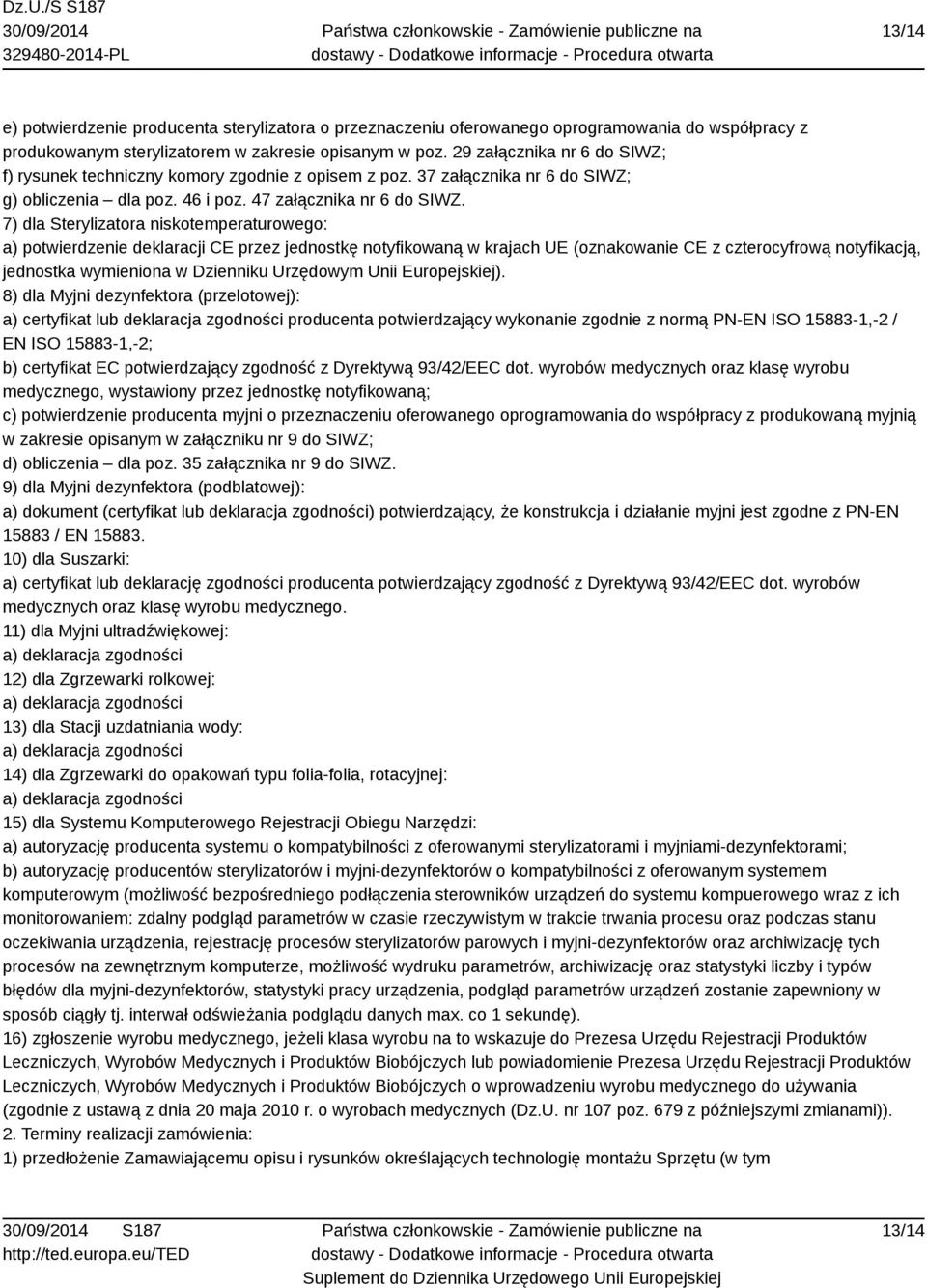 Dz.U./S S187
30/09/2014
329480-2014-PL

Państwa członkowskie - Zamówienie publiczne na dostawy - Dodatkowe informacje - Procedura otwarta

13/14

e) potwierdzenie producenta sterylizatora o przeznaczeniu oferowanego oprogramowania do współpracy z produkowanym sterylizatorem w zakresie opisanym w poz. 29 załącznika nr 6 do SIWZ;
f) rysunek techniczny komory zgodnie z opisem z poz. 37 załącznika nr 6 do SIWZ;
g) obliczenia – dla poz. 46 i poz. 47 załącznika nr 6 do SIWZ.
7) dla Sterylizatora niskotemperaturowego:
a) potwierdzenie deklaracji CE przez jednostkę notyfikowaną w krajach UE (oznakowanie CE z czterocyfrową notyfikacją, jednostka wymieniona w Dzienniku Urzędowym Unii Europejskiej).
8) dla Myjni dezynfektora (przelotowej):
a) certyfikat lub deklaracja zgodności producenta potwierdzający wykonanie zgodnie z normą PN-EN ISO 15883-1,-2 / EN ISO 15883-1,-2;
b) certyfikat EC potwierdzający zgodność z Dyrektywą 93/42/EEC dot. wyrobów medycznych oraz klasę wyrobu medycznego, wystawiony przez jednostkę notyfikowaną;
c) potwierdzenie producenta myjni o przeznaczeniu oferowanego oprogramowania do współpracy z produkowaną myjnią w zakresie opisanym w załączniku nr 9 do SIWZ;
d) obliczenia – dla poz. 35 załącznika nr 9 do SIWZ.
9) dla Myjni dezynfektora (podblatowej):
a) dokument (certyfikat lub deklaracja zgodności) potwierdzający, że konstrukcja i działanie myjni jest zgodne z PN-EN 15883 / EN 15883.
10) dla Suszarki:
a) certyfikat lub deklarację zgodności producenta potwierdzający zgodność z Dyrektywą 93/42/EEC dot. wyrobów medycznych oraz klasę wyrobu medycznego.
11) dla Myjni ultradźwiękowej:
a) deklaracja zgodności
12) dla Zgrzewarki rolkowej:
a) deklaracja zgodności
13) dla Stacji uzdatniania wody:
a) deklaracja zgodności
14) dla Zgrzewarki do opakowań typu folia-folia, rotacyjnej:
a) deklaracja zgodności
15) dla Systemu Komputerowego Rejestracji Obiegu Narzędzi:
a) autoryzację producenta systemu o kompatybilności z oferowanymi sterylizatorami i myjniami-dezynfektorami;
b) autoryzację producentów sterylizatorów i myjni-dezynfektorów o kompatybilności z oferowanym systemem komputerowym (możliwość bezpośredniego podłączenia sterowników urządzeń do systemu kompuerowego wraz z ich monitorowaniem: zdalny podgląd parametrów w czasie rzeczywistym w trakcie trwania procesu oraz podczas stanu oczekiwania urządzenia, rejestrację procesów sterylizatorów parowych i myjni-dezynfektorów oraz archiwizację tych procesów na zewnętrznym komputerze, możliwość wydruku parametrów, archiwizację oraz statystyki liczby i typów błędów dla myjni-dezynfektorów, statystyki pracy urządzenia, podgląd parametrów urządzeń zostanie zapewniony w sposób ciągły tj. interwał odświeżania podglądu danych max. co 1 sekundę).
16) zgłoszenie wyrobu medycznego, jeżeli klasa wyrobu na to wskazuje do Prezesa Urzędu Rejestracji Produktów Leczniczych, Wyrobów Medycznych i Produktów Biobójczych lub powiadomienie Prezesa Urzędu Rejestracji Produktów Leczniczych, Wyrobów Medycznych i Produktów Biobójczych o wprowadzeniu wyrobu medycznego do używania (zgodnie z ustawą z dnia 20 maja 2010 r. o wyrobach medycznych (Dz.U. nr 107 poz. 679 z późniejszymi zmianami)).
2. Terminy realizacji zamówienia:
1) przedłożenie Zamawiającemu opisu i rysunków określających technologię montażu Sprzętu (w tym

30/09/2014 S187
http://ted.europa.eu/TED

Państwa członkowskie - Zamówienie publiczne na dostawy - Dodatkowe informacje - Procedura otwarta
Suplement do Dziennika Urzędowego Unii Europejskiej

13/14